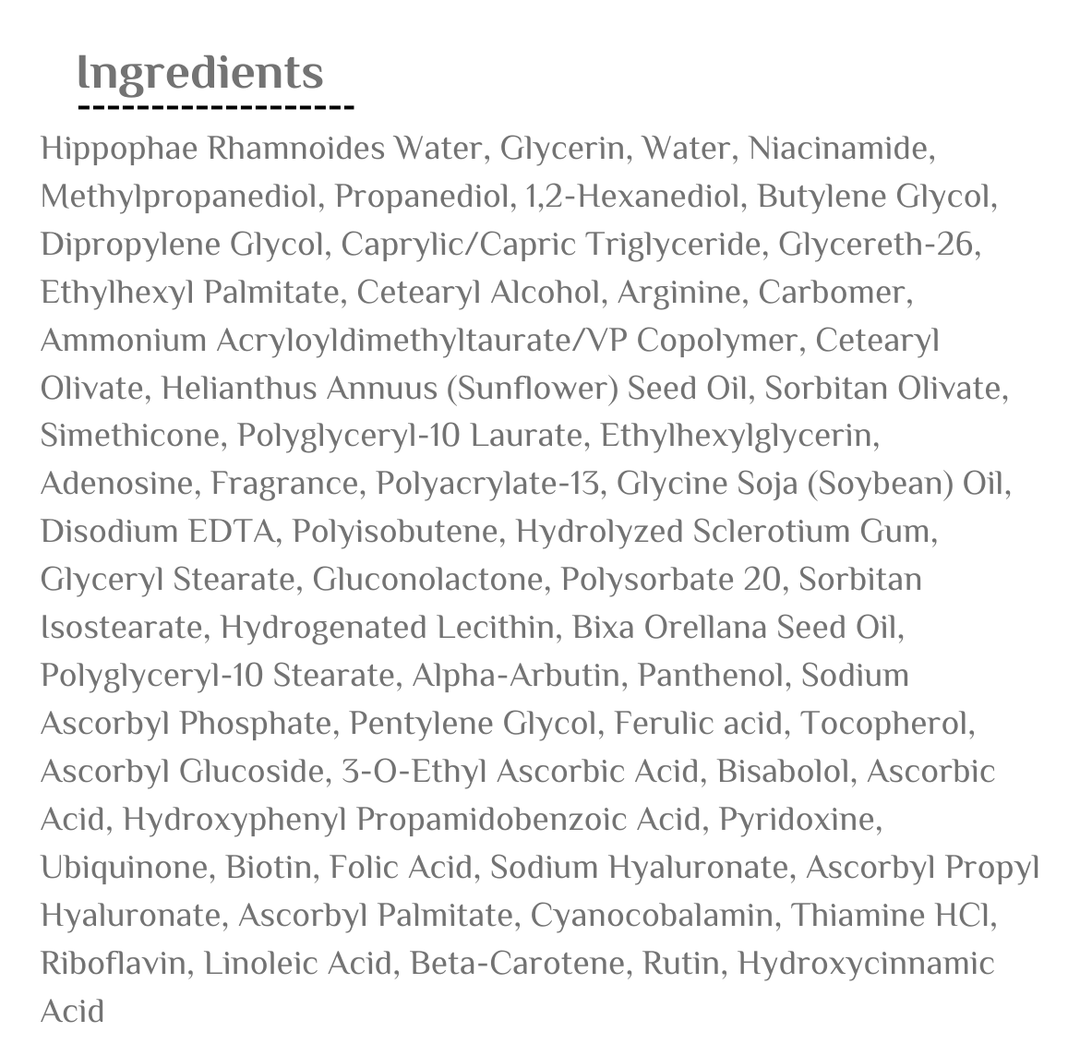 Ingredients

Hippophae Rhamnoides Water, Glycerin, Water, Niacinamide, Methylpropanediol, Propanediol, 1,2-Hexanediol, Butylene Glycol, Dipropylene Glycol, Caprylic/Capric Triglyceride, Glycereth-26, Ethylhexyl Palmitate, Cetearyl Alcohol, Arginine, Carbomer, Ammonium Acryloyldimethyltaurate/VP Copolymer, Cetearyl Olivate, Helianthus Annuus (Sunflower) Seed Oil, Sorbitan Olivate, Simethicone, Polyglyceryl-10 Laurate, Ethylhexylglycerin, Adenosine, Fragrance, Polyacrylate-13, Glycine Soja (Soybean) Oil, Disodium EDTA, Polyisobutene, Hydrolyzed Sclerotium Gum, Glyceryl Stearate, Gluconolactone, Polysorbate 20, Sorbitan Isostearate, Hydrogenated Lecithin, Bixa Orellana Seed Oil, Polyglyceryl-10 Stearate, Alpha-Arbutin, Panthenol, Sodium Ascorbyl Phosphate, Pentylene Glycol, Ferulic acid, Tocopherol, Ascorbyl Glucoside, 3-O-Ethyl Ascorbic Acid, Bisabolol, Ascorbic Acid, Hydroxyphenyl Propamidobenzoic Acid, Pyridoxine, Ubiquinone, Biotin, Folic Acid, Sodium Hyaluronate, Ascorbyl Propyl Hyaluronate, Ascorbyl Palmitate, Cyanocobalamin, Thiamine HCl, Riboflavin, Linoleic Acid, Beta-Carotene, Rutin, Hydroxycinnamic Acid